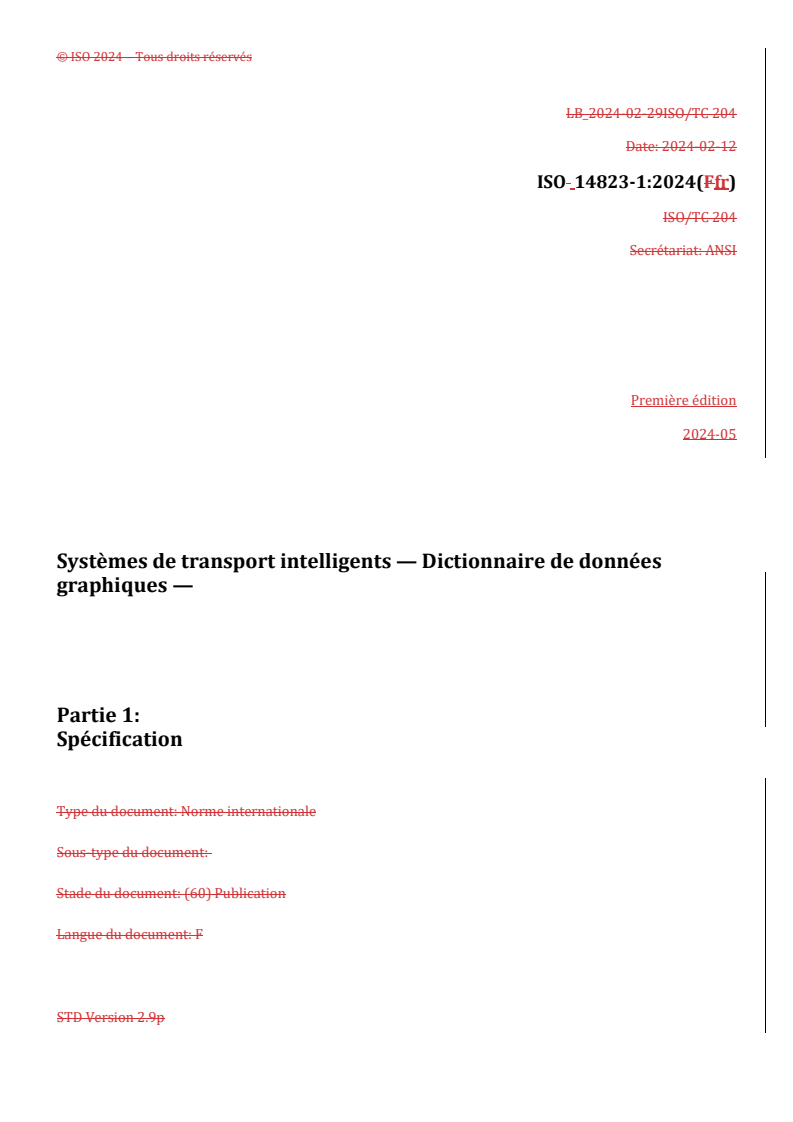 © ISO 2024 – Tous droits réservés

LB_2024-02-29ISO/TC 204

Date: 2024-02-12

ISO 14823-1:2024(Ffr)

ISO/TC 204

Secrétariat: ANSI

Première édition

2024-05

Systèmes de transport intelligents — Dictionnaire de données graphiques —

Partie 1:
Spécification

Type du document: Norme internationale

Sous-type du document:

Stade du document: (60) Publication

Langue du document: F

STD Version 2.9p